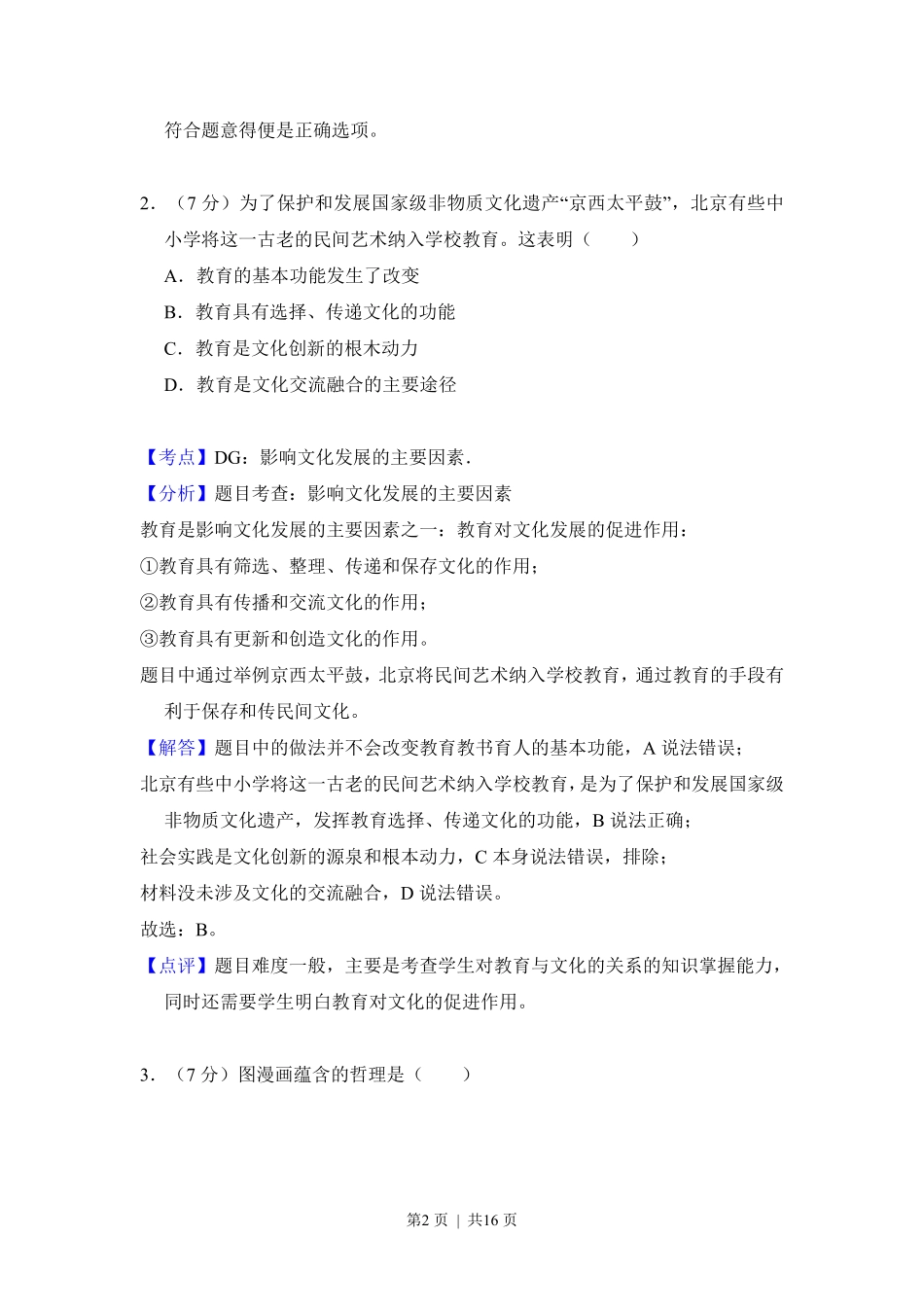 符合题意得便是正确选项。

2．（7分）为了保护和发展国家级非物质文化遗产“京西太平鼓”，北京有些中小学将这一古老的民间艺术纳入学校教育。这表明（　　）

A．教育的基本功能发生了改变

B．教育具有选择、传递文化的功能

C．教育是文化创新的根木动力

D．教育是文化交流融合的主要途径

【考点】DG：影响文化发展的主要因素．

【分析】题目考查：影响文化发展的主要因素

教育是影响文化发展的主要因素之一：教育对文化发展的促进作用：

①教育具有筛选、整理、传递和保存文化的作用；

②教育具有传播和交流文化的作用；

③教育具有更新和创造文化的作用。

题目中通过举例京西太平鼓，北京将民间艺术纳入学校教育，通过教育的手段有利于保存和传民间文化。

【解答】题目中的做法并不会改变教育教书育人的基本功能，A说法错误；

北京有些中小学将这一古老的民间艺术纳入学校教育，是为了保护和发展国家级非物质文化遗产，发挥教育选择、传递文化的功能，B说法正确；

社会实践是文化创新的源泉和根本动力，C本身说法错误，排除；

材料没未涉及文化的交流融合，D说法错误。

故选：B。

【点评】题目难度一般，主要是考查学生对教育与文化的关系的知识掌握能力，同时还需要学生明白教育对文化的促进作用。

3．（7分）图漫画蕴含的哲理是（　　）

第2页 | 共16页